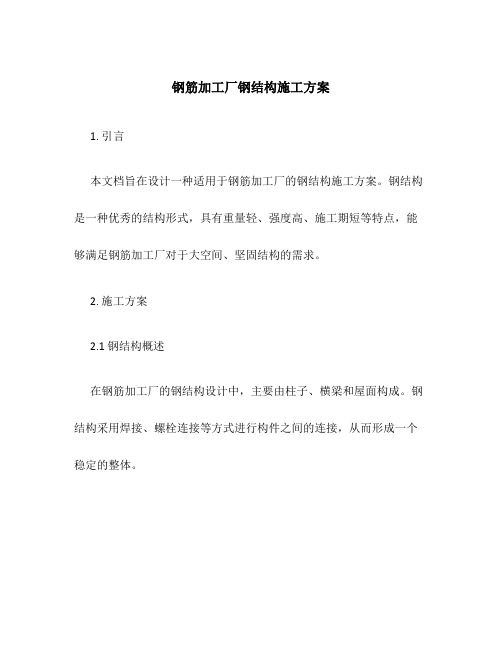 钢筋加工厂钢结构施工方案

1. 引言

本文档旨在设计一种适用于钢筋加工厂的钢结构施工方案。钢结构是一种优秀的结构形式，具有重量轻、强度高、施工期短等特点，能够满足钢筋加工厂对于大空间、坚固结构的需求。

2. 施工方案

2.1 钢结构概述

在钢筋加工厂的钢结构设计中，主要由柱子、横梁和屋面构成。钢结构采用焊接、螺栓连接等方式进行构件之间的连接，从而形成一个稳定的整体。